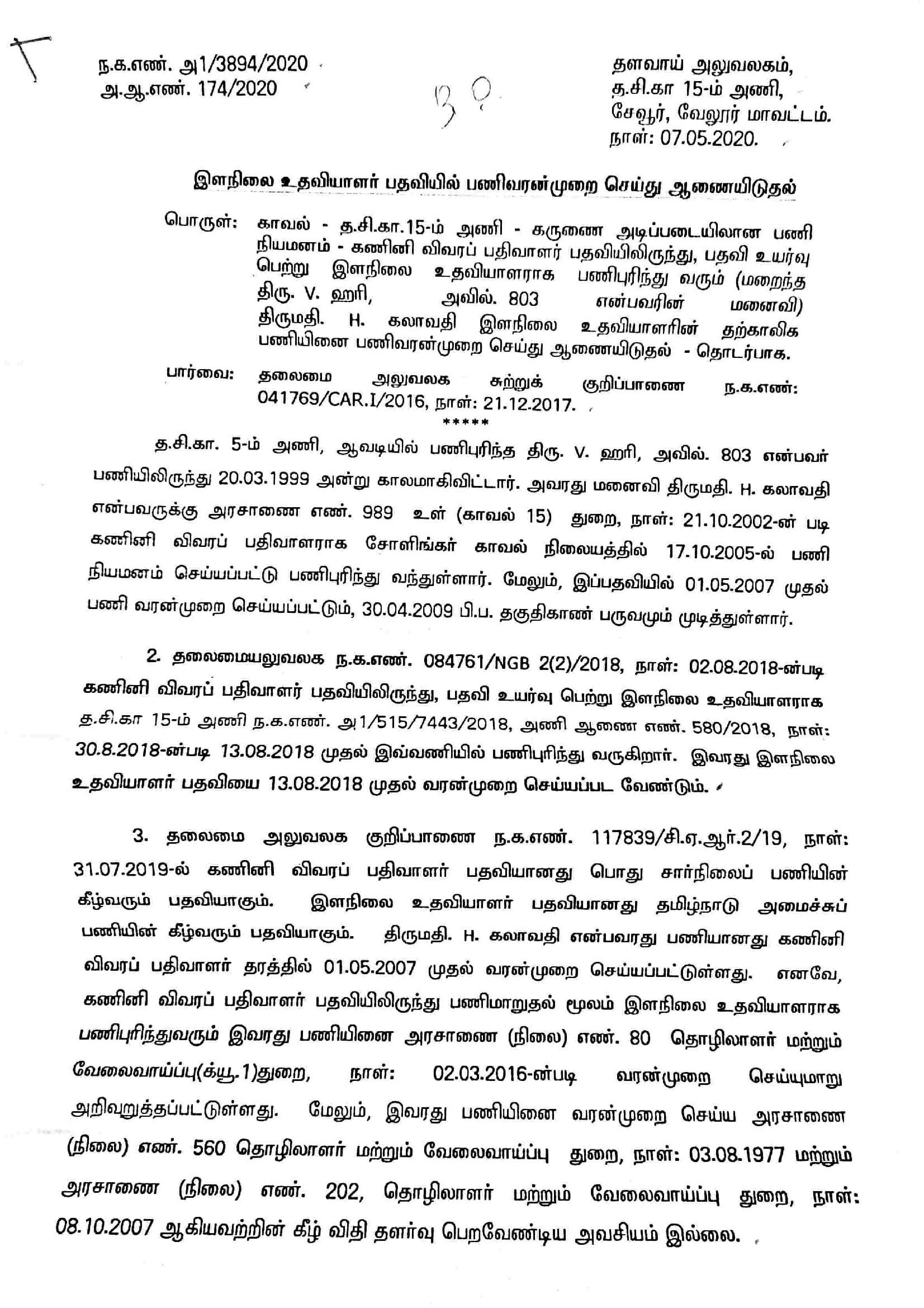 ந.க.எண். அ1/3894/2020
அ.ஆ.எண். 174/2020

39

தளவாய் அலுவலகம்,
த.சி.கா 15-ம் அணி,
சேவூர், வேலூர் மாவட்டம்.
நாள்: 07.05.2020.

இளநிலை உதவியாளர் பதவியில் பணிவரன்முறை செய்து ஆணையிடுதல்

பொருள்: காவல் - த.சி.கா.15-ம் அணி - கருணை அடிப்படையிலான பணி நியமனம் - கணினி விவரப் பதிவாளர் பதவியிலிருந்து, பதவி உயர்வு பெற்று இளநிலை உதவியாளராக பணிபுரிந்து வரும் (மறைந்த திரு. V. ஹரி, அவில். 803 என்பவரின் மனைவி) திருமதி. H. கலாவதி இளநிலை உதவியாளரின் தற்காலிக பணியினை பணிவரன்முறை செய்து ஆணையிடுதல் - தொடர்பாக.

பார்வை: தலைமை அலுவலக சுற்றுக் குறிப்பாணை ந.க.எண்: 041769/CAR.I/2016, நாள்: 21.12.2017.

*****

த.சி.கா. 5-ம் அணி, ஆவடியில் பணிபுரிந்த திரு. V. ஹரி, அவில். 803 என்பவர் பணியிலிருந்து 20.03.1999 அன்று காலமாகிவிட்டார். அவரது மனைவி திருமதி. H. கலாவதி என்பவருக்கு அரசாணை எண். 989 உள் (காவல் 15) துறை, நாள்: 21.10.2002-ன் படி கணினி விவரப் பதிவாளராக சோளிங்கர் காவல் நிலையத்தில் 17.10.2005-ல் பணி நியமனம் செய்யப்பட்டு பணிபுரிந்து வந்துள்ளார். மேலும், இப்பதவியில் 01.05.2007 முதல் பணி வரன்முறை செய்யப்பட்டும், 30.04.2009 பி.ப. தகுதிகாண் பருவமும் முடித்துள்ளார்.

2. தலைமையலுவலக ந.க.எண். 084761/NGB 2(2)/2018, நாள்: 02.08.2018-ன்படி கணினி விவரப் பதிவாளர் பதவியிலிருந்து, பதவி உயர்வு பெற்று இளநிலை உதவியாளராக த.சி.கா 15-ம் அணி ந.க.எண். அ1/515/7443/2018, அணி ஆணை எண். 580/2018, நாள்: 30.8.2018-ன்படி 13.08.2018 முதல் இவ்வணியில் பணிபுரிந்து வருகிறார். இவரது இளநிலை உதவியாளர் பதவியை 13.08.2018 முதல் வரன்முறை செய்யப்பட வேண்டும்.

3. தலைமை அலுவலக குறிப்பாணை ந.க.எண். 117839/சி.ஏ.ஆர்.2/19, நாள்: 31.07.2019-ல் கணினி விவரப் பதிவாளர் பதவியானது பொது சார்நிலைப் பணியின் கீழ்வரும் பதவியாகும். இளநிலை உதவியாளர் பதவியானது தமிழ்நாடு அமைச்சுப் பணியின் கீழ்வரும் பதவியாகும். திருமதி. H. கலாவதி என்பவரது பணியானது கணினி விவரப் பதிவாளர் தரத்தில் 01.05.2007 முதல் வரன்முறை செய்யப்பட்டுள்ளது. எனவே, கணினி விவரப் பதிவாளர் பதவியிலிருந்து பணிமாறுதல் மூலம் இளநிலை உதவியாளராக பணிபுரிந்துவரும் இவரது பணியினை அரசாணை (நிலை) எண். 80 தொழிலாளர் மற்றும் வேலைவாய்ப்பு(க்யூ.1)துறை, நாள்: 02.03.2016-ன்படி வரன்முறை செய்யுமாறு அறிவுறுத்தப்பட்டுள்ளது. மேலும், இவரது பணியினை வரன்முறை செய்ய அரசாணை (நிலை) எண். 560 தொழிலாளர் மற்றும் வேலைவாய்ப்பு துறை, நாள்: 03.08.1977 மற்றும் அரசாணை (நிலை) எண். 202, தொழிலாளர் மற்றும் வேலைவாய்ப்பு துறை, நாள்: 08.10.2007 ஆகியவற்றின் கீழ் விதி தளர்வு பெறவேண்டிய அவசியம் இல்லை.